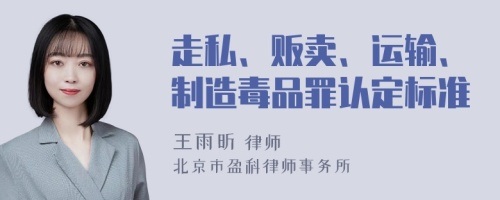 走私、贩卖、运输、制造毒品罪认定标准

王雨昕 律师
北京市盈科律师事务所